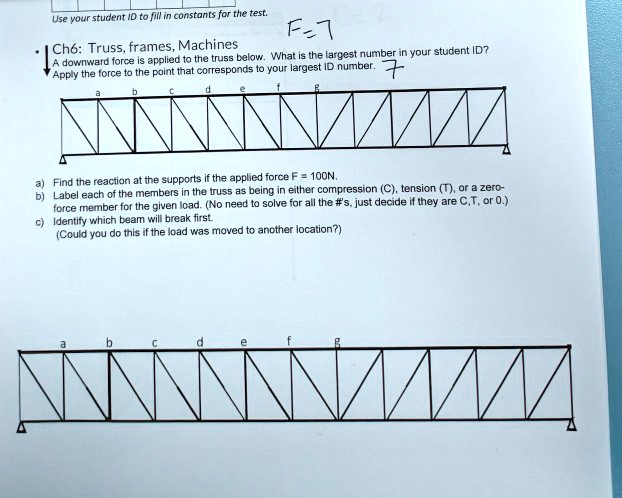 Use your student ID to fill in constants for the test.

F=7

Ch6: Truss, frames, Machines
A downward force is applied to the truss below. What is the largest number in your student ID? Apply the force to the point that corresponds to your largest ID number. 7

a b c d e f g

a) Find the reaction at the supports if the applied force F = 100N.
b) Label each of the members in the truss as being in either compression (C), tension (T), or a zero-force member for the given load. (No need to solve for all the #'s, just decide if they are C,T, or 0.)
c) Identify which beam will break first.
(Could you do this if the load was moved to another location?)

a b c d e f g